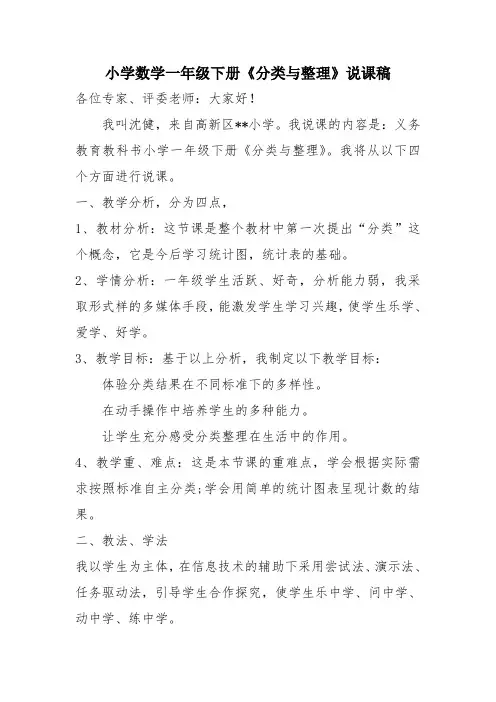 小学数学一年级下册《分类与整理》说课稿

各位专家、评委老师：大家好！

我叫沈健，来自高新区**小学。我说课的内容是：义务教育教科书小学一年级下册《分类与整理》。我将从以下四个方面进行说课。

一、教学分析，分为四点，

1、教材分析：这节课是整个教材中第一次提出“分类”这个概念，它是今后学习统计图，统计表的基础。

2、学情分析：一年级学生活跃、好奇，分析能力弱，我采取形式样的多媒体手段，能激发学生学习兴趣，使学生乐学、爱学、好学。

3、教学目标：基于以上分析，我制定以下教学目标：

体验分类结果在不同标准下的多样性。

在动手操作中培养学生的多种能力。

让学生充分感受分类整理在生活中的作用。

4、教学重、难点：这是本节课的重难点，学会根据实际需求按照标准自主分类;学会用简单的统计图表呈现计数的结果。

二、教法、学法

我以学生为主体，在信息技术的辅助下采用尝试法、演示法、任务驱动法，引导学生合作探究，使学生乐中学、问中学、动中学、练中学。